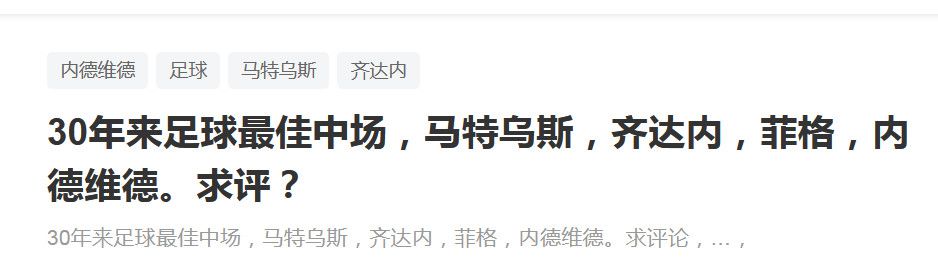 内德维德 足球 马特乌斯 齐达内

30年来足球最佳中场，马特乌斯，齐达内，菲格，内德维德。求评？

30年来足球最佳中场，马特乌斯，齐达内，菲格，内德维德。求评论，...，